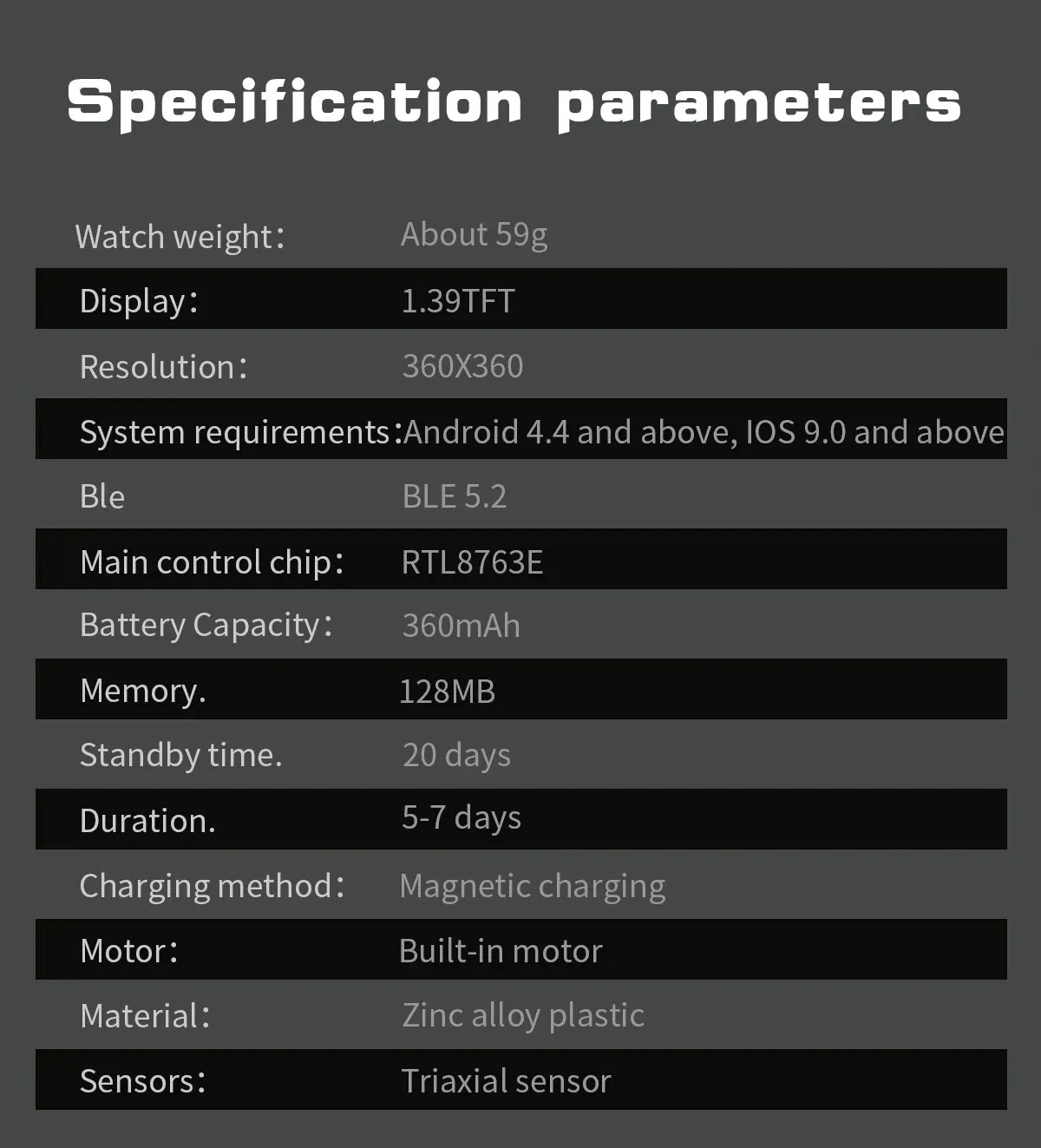 Specification parameters

| | |
|---|---|
| Watch weight： | About 59g |
| Display： | 1.39TFT |
| Resolution： | 360X360 |
| System requirements： | Android 4.4 and above, IOS 9.0 and above |
| Ble | BLE 5.2 |
| Main control chip： | RTL8763E |
| Battery Capacity： | 360mAh |
| Memory. | 128MB |
| Standby time. | 20 days |
| Duration. | 5-7 days |
| Charging method： | Magnetic charging |
| Motor： | Built-in motor |
| Material： | Zinc alloy plastic |
| Sensors： | Triaxial sensor |